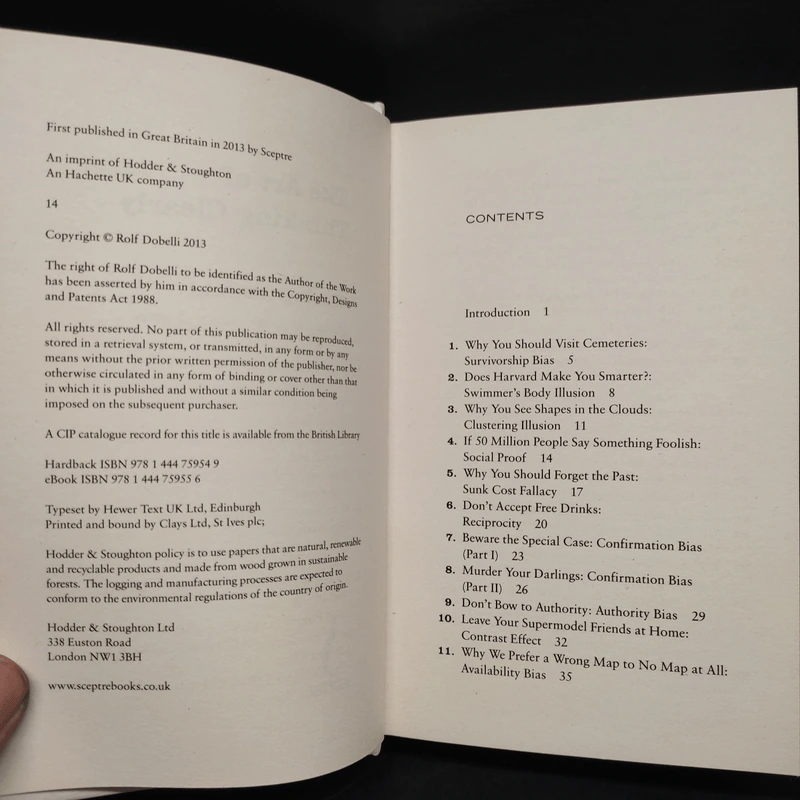 First published in Great Britain in 2013 by Sceptre

An imprint of Hodder & Stoughton
An Hachette UK company

14

Copyright © Rolf Dobelli 2013

The right of Rolf Dobelli to be identified as the Author of the Work has been asserted by him in accordance with the Copyright, Designs and Patents Act 1988.

All rights reserved. No part of this publication may be reproduced, stored in a retrieval system, or transmitted, in any form or by any means without the prior written permission of the publisher, nor be otherwise circulated in any form of binding or cover other than that in which it is published and without a similar condition being imposed on the subsequent purchaser.

A CIP catalogue record for this title is available from the British Library

Hardback ISBN 978 1 444 75954 9
eBook ISBN 978 1 444 75955 6

Typeset by Hewer Text UK Ltd, Edinburgh
Printed and bound by Clays Ltd, St Ives plc;

Hodder & Stoughton policy is to use papers that are natural, renewable and recyclable products and made from wood grown in sustainable forests. The logging and manufacturing processes are expected to conform to the environmental regulations of the country of origin.

Hodder & Stoughton Ltd
338 Euston Road
London NW1 3BH

www.sceptrebooks.co.uk

CONTENTS

Introduction 1

1. Why You Should Visit Cemeteries: Survivorship Bias 5
2. Does Harvard Make You Smarter?: Swimmer's Body Illusion 8
3. Why You See Shapes in the Clouds: Clustering Illusion 11
4. If 50 Million People Say Something Foolish: Social Proof 14
5. Why You Should Forget the Past: Sunk Cost Fallacy 17
6. Don't Accept Free Drinks: Reciprocity 20
7. Beware the Special Case: Confirmation Bias (Part I) 23
8. Murder Your Darlings: Confirmation Bias (Part II) 26
9. Don't Bow to Authority: Authority Bias 29
10. Leave Your Supermodel Friends at Home: Contrast Effect 32
11. Why We Prefer a Wrong Map to No Map at All: Availability Bias 35